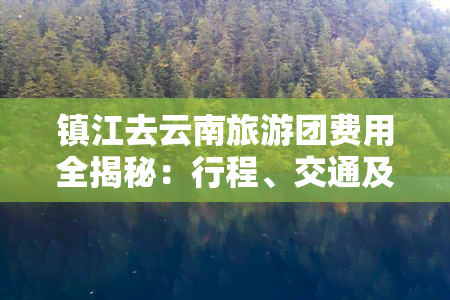 镇江去云南旅游团费用全揭秘：行程、交通及